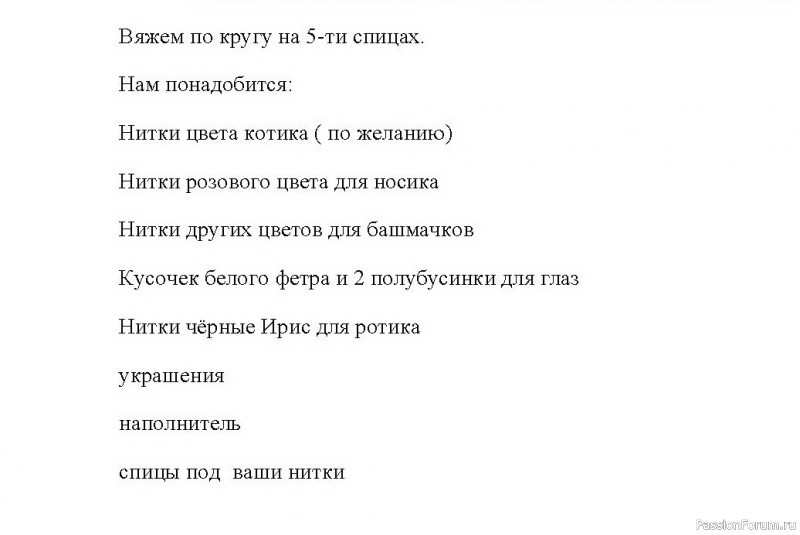 Вяжем по кругу на 5-ти спицах.

Нам понадобится:

Нитки цвета котика ( по желанию)

Нитки розового цвета для носика

Нитки других цветов для башмачков

Кусочек белого фетра и 2 полубусинки для глаз

Нитки чёрные Ирис для ротика

украшения

наполнитель

спицы под  ваши нитки

PassionForum.ru